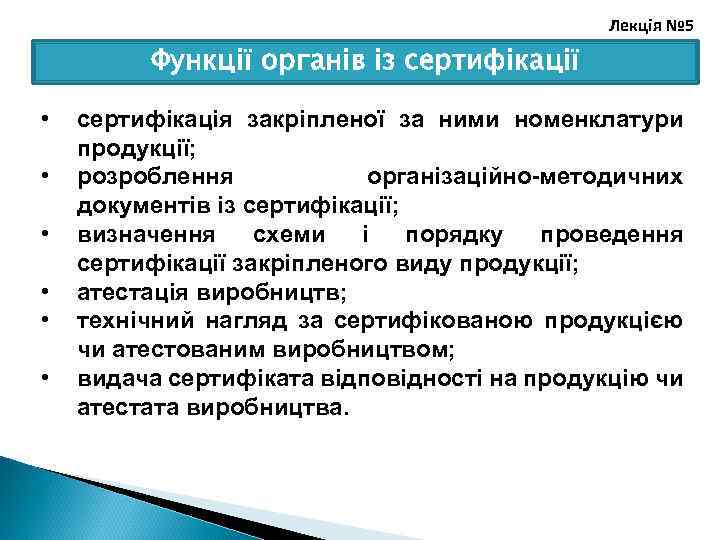 Лекція №5

Функції органів із сертифікації

• сертифікація закріпленої за ними номенклатури продукції;
• розроблення організаційно-методичних документів із сертифікації;
• визначення схеми і порядку проведення сертифікації закріпленого виду продукції;
• атестація виробництв;
• технічний нагляд за сертифікованою продукцією чи атестованим виробництвом;
• видача сертифіката відповідності на продукцію чи атестата виробництва.